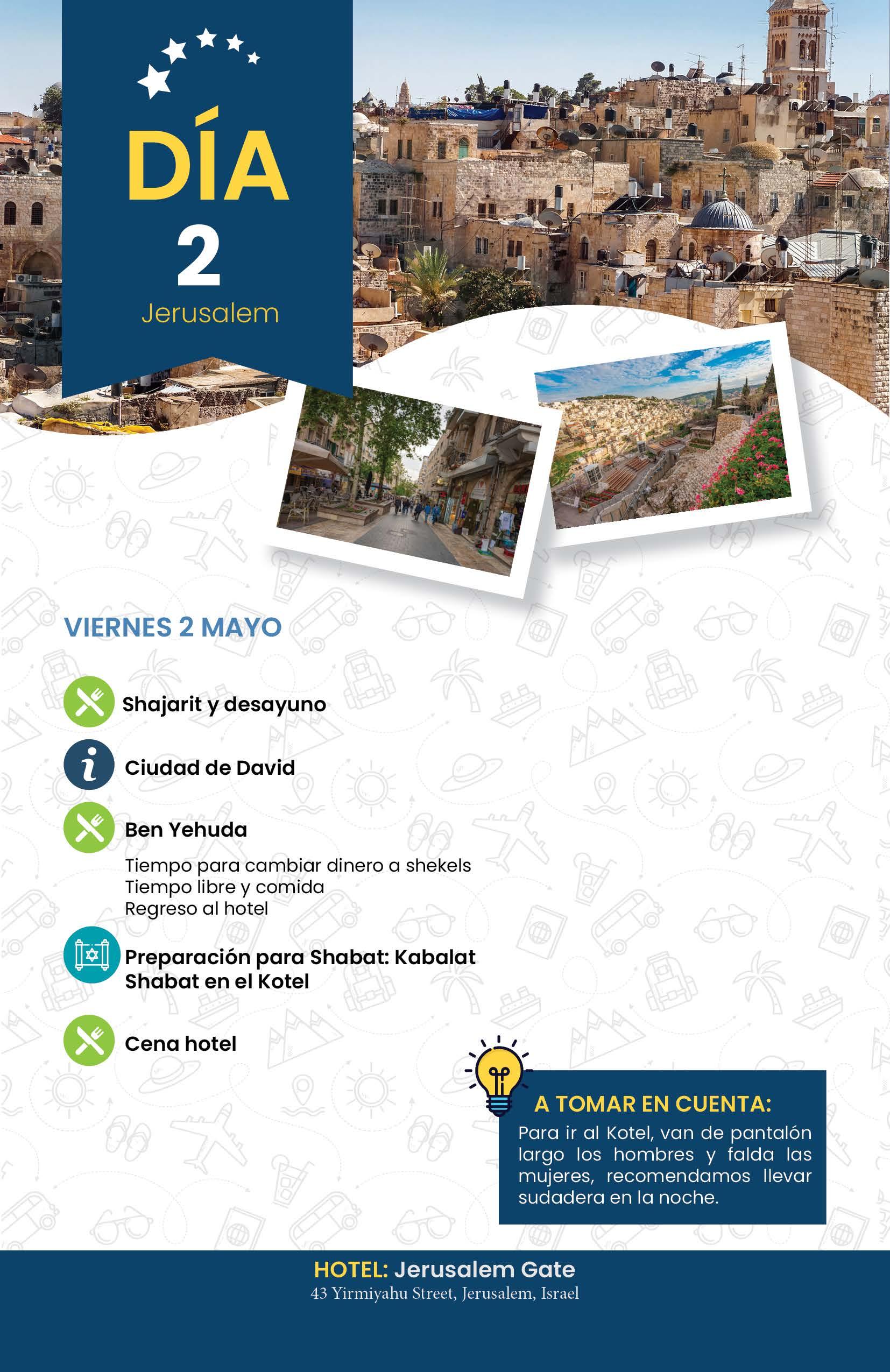 DÍA
2
Jerusalem

VIERNES 2 MAYO

Shajarit y desayuno

Ciudad de David

Ben Yehuda

Tiempo para cambiar dinero a shekels
Tiempo libre y comida
Regreso al hotel

Preparación para Shabat: Kabalat Shabat en el Kotel

Cena hotel

A TOMAR EN CUENTA:
Para ir al Kotel, van de pantalón largo los hombres y falda las mujeres, recomendamos llevar sudadera en la noche.

HOTEL: Jerusalem Gate
43 Yirmiyahu Street, Jerusalem, Israel